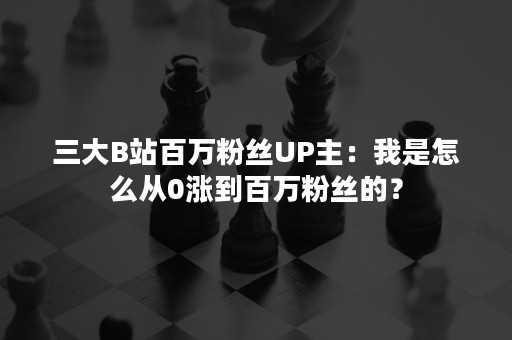 三大B站百万粉丝UP主：我是怎么从0涨到百万粉丝的？